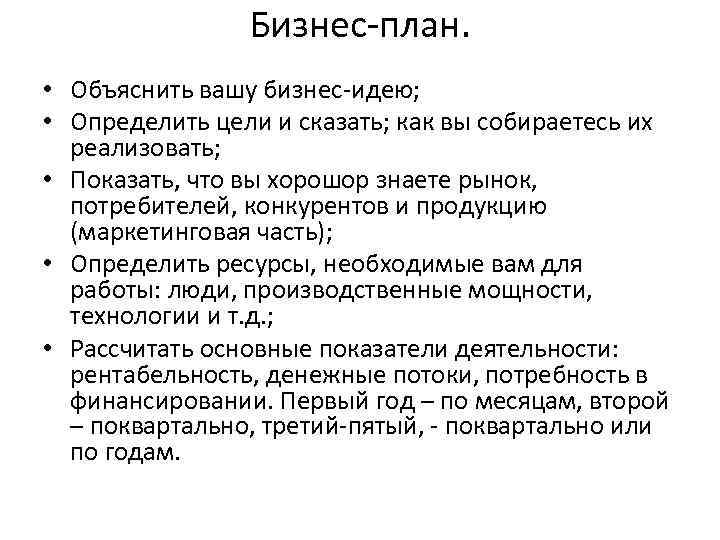 Бизнес-план.

• Объяснить вашу бизнес-идею;
• Определить цели и сказать; как вы собираетесь их реализовать;
• Показать, что вы хорошор знаете рынок, потребителей, конкурентов и продукцию (маркетинговая часть);
• Определить ресурсы, необходимые вам для работы: люди, производственные мощности, технологии и т.д.;
• Рассчитать основные показатели деятельности: рентабельность, денежные потоки, потребность в финансировании. Первый год – по месяцам, второй – поквартально, третий-пятый, - поквартально или по годам.